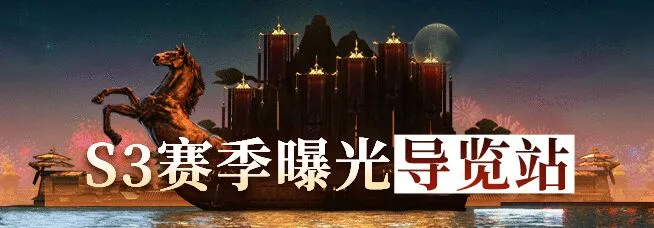 S3赛季曝光导览站